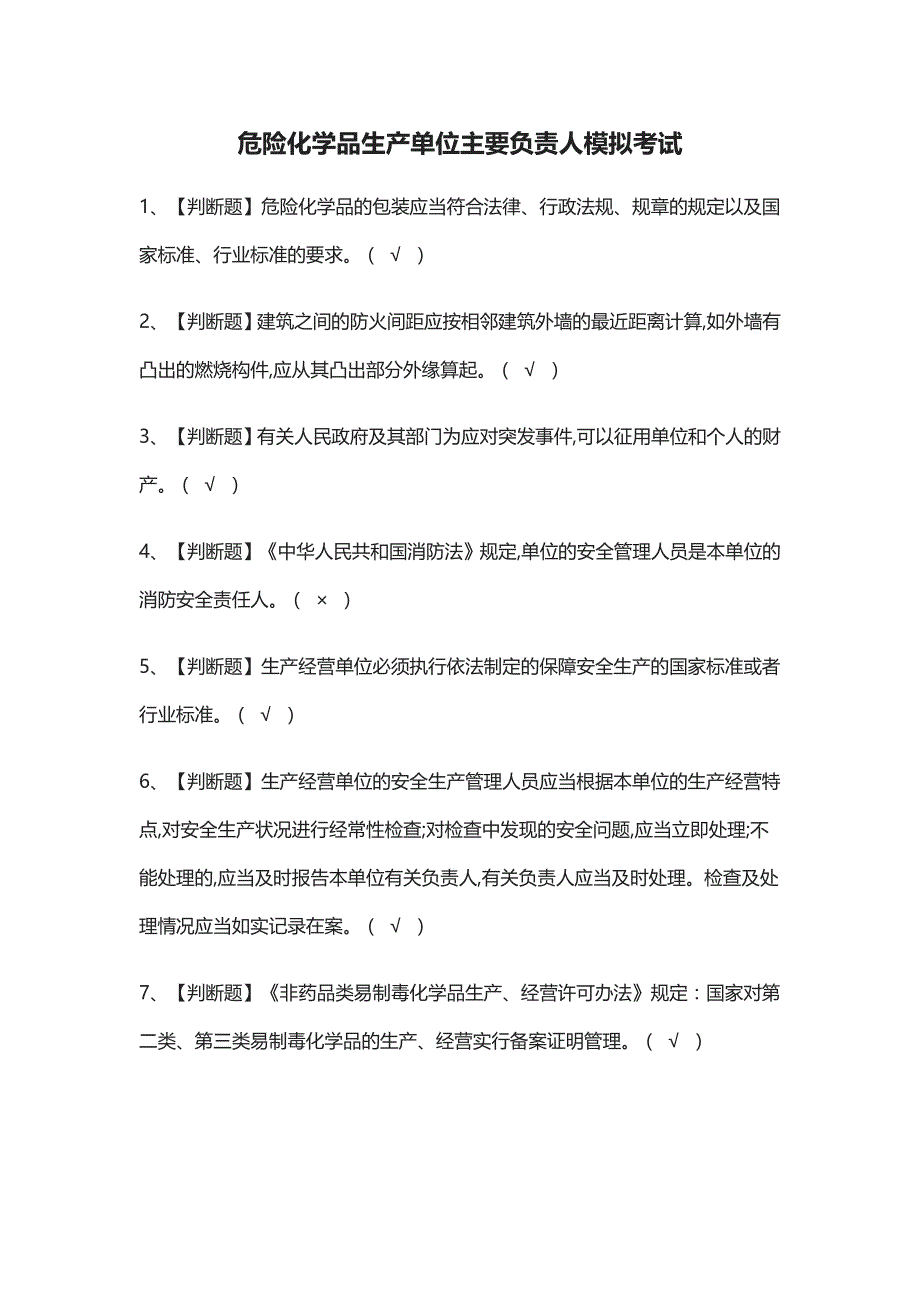 危险化学品生产单位主要负责人模拟考试

1、【判断题】危险化学品的包装应当符合法律、行政法规、规章的规定以及国家标准、行业标准的要求。（ √ ）

2、【判断题】建筑之间的防火间距应按相邻建筑外墙的最近距离计算,如外墙有凸出的燃烧构件,应从其凸出部分外缘算起。（ √ ）

3、【判断题】有关人民政府及其部门为应对突发事件,可以征用单位和个人的财产。（ √ ）

4、【判断题】《中华人民共和国消防法》规定,单位的安全管理人员是本单位的消防安全责任人。（ × ）

5、【判断题】生产经营单位必须执行依法制定的保障安全生产的国家标准或者行业标准。（ √ ）

6、【判断题】生产经营单位的安全生产管理人员应当根据本单位的生产经营特点,对安全生产状况进行经常性检查;对检查中发现的安全问题,应当立即处理;不能处理的,应当及时报告本单位有关负责人,有关负责人应当及时处理。检查及处理情况应当如实记录在案。（ √ ）

7、【判断题】《非药品类易制毒化学品生产、经营许可办法》规定：国家对第二类、第三类易制毒化学品的生产、经营实行备案证明管理。（ √ ）